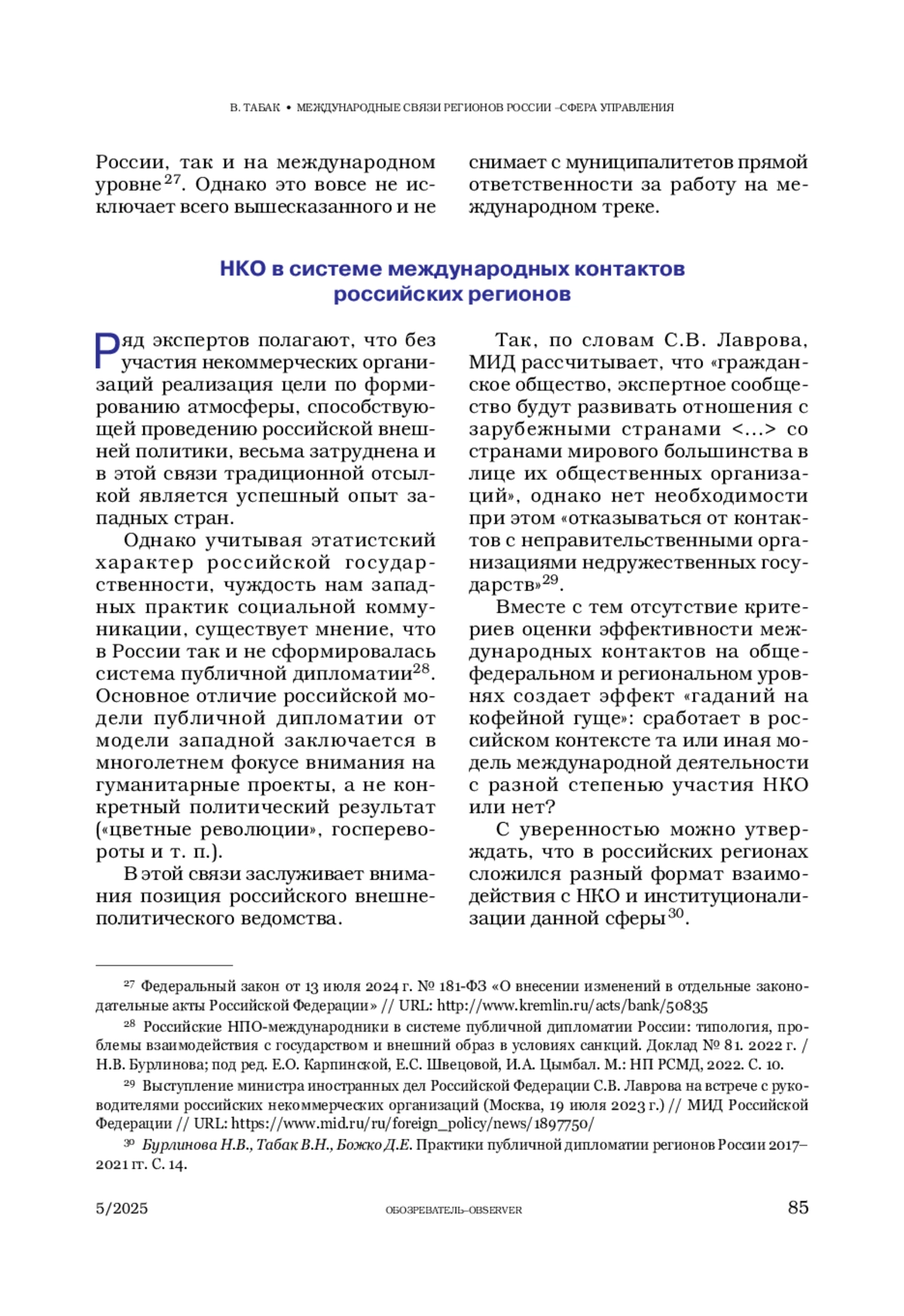 В. ТАБАК • МЕЖДУНАРОДНЫЕ СВЯЗИ РЕГИОНОВ РОССИИ –СФЕРА УПРАВЛЕНИЯ

России, так и на международном уровне$^{27}$. Однако это вовсе не исключает всего вышесказанного и не снимает с муниципалитетов прямой ответственности за работу на международном треке.

НКО в системе международных контактов российских регионов

Ряд экспертов полагают, что без участия некоммерческих организаций реализация цели по формированию атмосферы, способствующей проведению российской внешней политики, весьма затруднена и в этой связи традиционной отсылкой является успешный опыт западных стран.

Однако учитывая этатистский характер российской государственности, чуждость нам западных практик социальной коммуникации, существует мнение, что в России так и не сформировалась система публичной дипломатии$^{28}$. Основное отличие российской модели публичной дипломатии от модели западной заключается в многолетнем фокусе внимания на гуманитарные проекты, а не конкретный политический результат («цветные революции», госперевороты и т. п.).

В этой связи заслуживает внимания позиция российского внешнеполитического ведомства.

Так, по словам С.В. Лаврова, МИД рассчитывает, что «гражданское общество, экспертное сообщество будут развивать отношения с зарубежными странами <…> со странами мирового большинства в лице их общественных организаций», однако нет необходимости при этом «отказываться от контактов с неправительственными организациями недружественных государств»$^{29}$.

Вместе с тем отсутствие критериев оценки эффективности международных контактов на общефедеральном и региональном уровнях создает эффект «гаданий на кофейной гуще»: сработает в российском контексте та или иная модель международной деятельности с разной степенью участия НКО или нет?

С уверенностью можно утверждать, что в российских регионах сложился разный формат взаимодействия с НКО и институционализации данной сферы$^{30}$.

$^{27}$ Федеральный закон от 13 июля 2024 г. № 181-ФЗ «О внесении изменений в отдельные законодательные акты Российской Федерации» // URL: http://www.kremlin.ru/acts/bank/50835

$^{28}$ Российские НПО-международники в системе публичной дипломатии России: типология, проблемы взаимодействия с государством и внешний образ в условиях санкций. Доклад № 81. 2022 г. / Н.В. Бурлинова; под ред. Е.О. Карпинской, Е.С. Швецовой, И.А. Цымбал. М.: НП РСМД, 2022. С. 10.

$^{29}$ Выступление министра иностранных дел Российской Федерации С.В. Лаврова на встрече с руководителями российских некоммерческих организаций (Москва, 19 июля 2023 г.) // МИД Российской Федерации // URL: https://www.mid.ru/ru/foreign_policy/news/1897750/

$^{30}$ Бурлинова Н.В., Табак В.Н., Божко Д.Е. Практики публичной дипломатии регионов России 2017–2021 гг. С. 14.

5/2025 ОБОЗРЕВАТЕЛЬ–OBSERVER 85